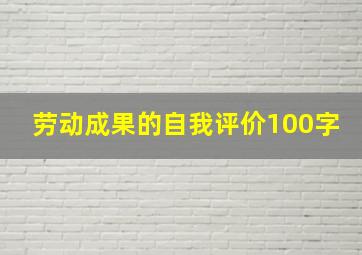 劳动成果的自我评价100字